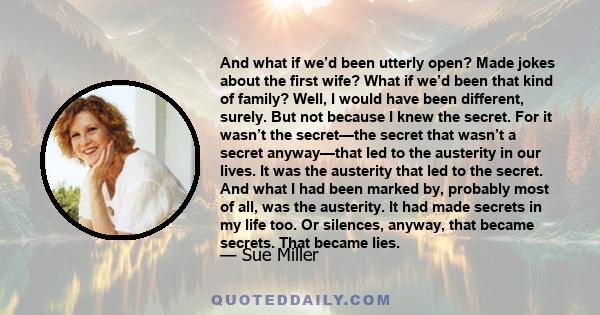 And what if we'd been utterly open? Made jokes about the first wife? What if we'd been that kind of family? Well, I would have been different, surely. But not because I knew the secret. For it wasn't the secret—the secret that wasn't a secret anyway—that led to the austerity in our lives. It was the austerity that led to the secret. And what I had been marked by, probably most of all, was the austerity. It had made secrets in my life too. Or silences, anyway, that became secrets. That became lies.

— Sue Miller

QUOTEDDAILY.COM